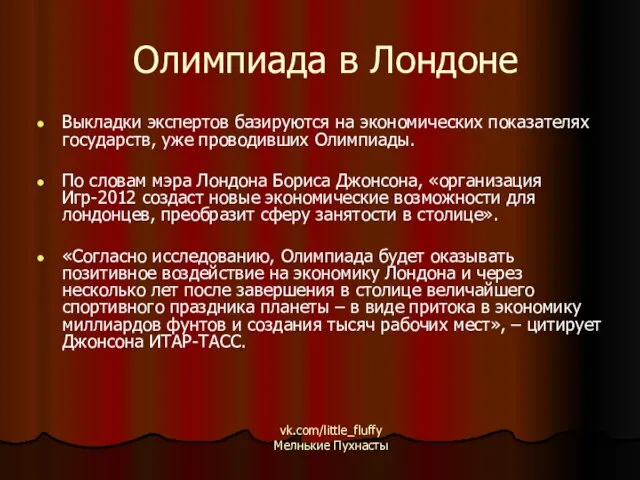 Олимпиада в Лондоне

Выкладки экспертов базируются на экономических показателях государств, уже проводивших Олимпиады.

По словам мэра Лондона Бориса Джонсона, «организация Игр-2012 создаст новые экономические возможности для лондонцев, преобразит сферу занятости в столице».

«Согласно исследованию, Олимпиада будет оказывать позитивное воздействие на экономику Лондона и через несколько лет после завершения в столице величайшего спортивного праздника планеты – в виде притока в экономику миллиардов фунтов и создания тысяч рабочих мест», – цитирует Джонсона ИТАР-ТАСС.

vk.com/little_fluffy
Мелнькие Пухнасты